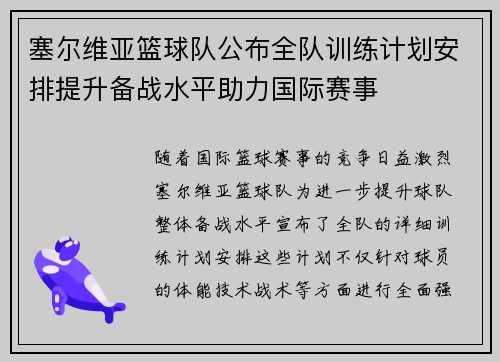 塞尔维亚篮球队公布全队训练计划安排提升备战水平助力国际赛事

随着国际篮球赛事的竞争日益激烈塞尔维亚篮球队为进一步提升球队整体备战水平宣布了全队的详细训练计划安排这些计划不仅针对球员的体能技术战术等方面进行全面强